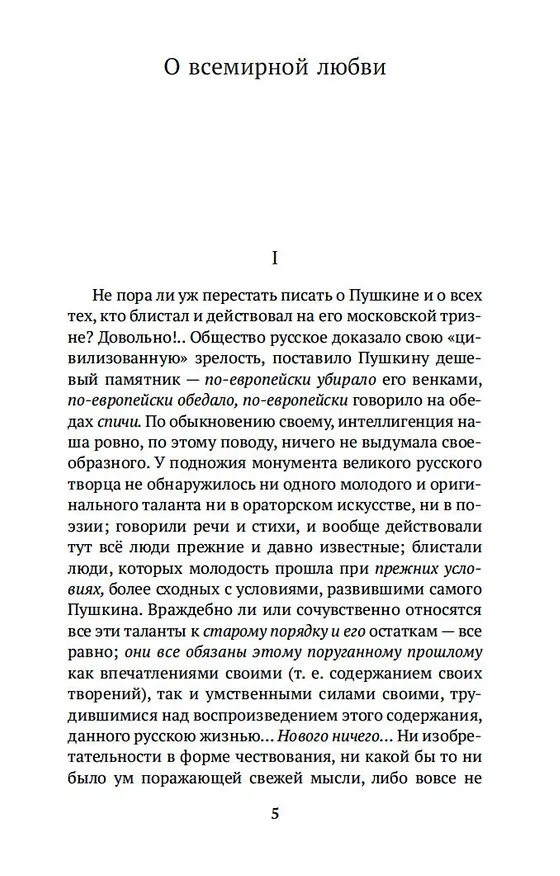 О всемирной любви

I

Не пора ли уж перестать писать о Пушкине и о всех тех, кто блистал и действовал на его московской тризне? Довольно!.. Общество русское доказало свою «цивилизованную» зрелость, поставило Пушкину дешевый памятник — по-европейски убирало его венками, по-европейски обедало, по-европейски говорило на обедах спичи. По обыкновению своему, интеллигенция наша ровно, по этому поводу, ничего не выдумала своеобразного. У подножия монумента великого русского творца не обнаружилось ни одного молодого и оригинального таланта ни в ораторском искусстве, ни в поэзии; говорили речи и стихи, и вообще действовали тут всё люди прежние и давно известные; блистали люди, которых молодость прошла при прежних условиях, более сходных с условиями, развившими самого Пушкина. Враждебно ли или сочувственно относятся все эти таланты к старому порядку и его остаткам — все равно; они все обязаны этому поруганному прошлому как впечатлениями своими (т. е. содержанием своих творений), так и умственными силами своими, трудившимися над воспроизведением этого содержания, данного русскою жизнью... Нового ничего... Ни изобретательности в форме чествования, ни какой бы то ни было ум поражающей свежей мысли, либо вовсе не

5